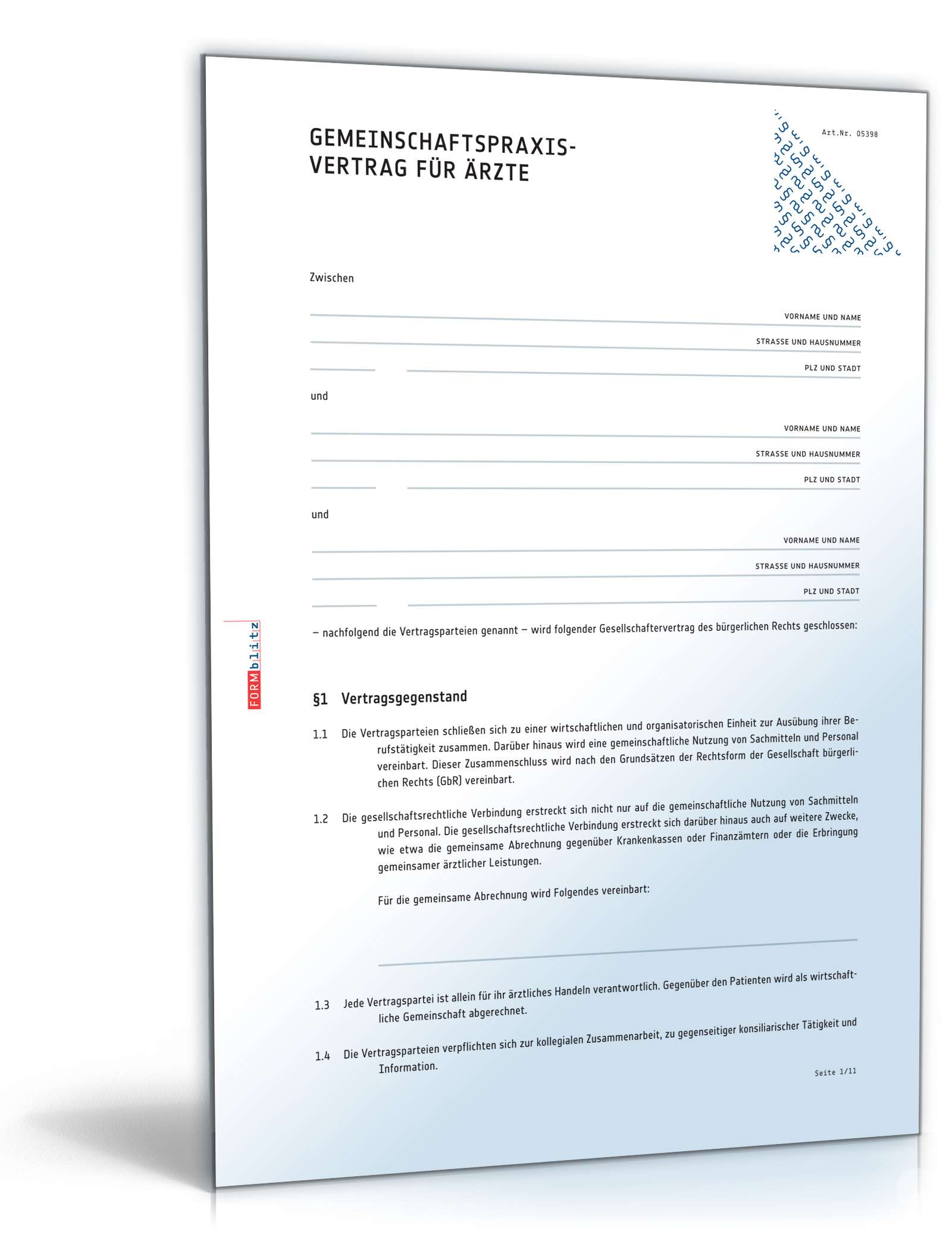 GEMEINSCHAFTSPRAXIS-VERTRAG FÜR ÄRZTE

Art.Nr. 05398

Zwischen

VORNAME UND NAME

STRASSE UND HAUSNUMMER

PLZ UND STADT

und

VORNAME UND NAME

STRASSE UND HAUSNUMMER

PLZ UND STADT

und

VORNAME UND NAME

STRASSE UND HAUSNUMMER

PLZ UND STADT

– nachfolgend die Vertragsparteien genannt – wird folgender Gesellschaftervertrag des bürgerlichen Rechts geschlossen:

FORMblitz

§1 Vertragsgegenstand

1.1 Die Vertragsparteien schließen sich zu einer wirtschaftlichen und organisatorischen Einheit zur Ausübung ihrer Berufstätigkeit zusammen. Darüber hinaus wird eine gemeinschaftliche Nutzung von Sachmitteln und Personal vereinbart. Dieser Zusammenschluss wird nach den Grundsätzen der Rechtsform der Gesellschaft bürgerlichen Rechts (GbR) vereinbart.

1.2 Die gesellschaftsrechtliche Verbindung erstreckt sich nicht nur auf die gemeinschaftliche Nutzung von Sachmitteln und Personal. Die gesellschaftsrechtliche Verbindung erstreckt sich darüber hinaus auch auf weitere Zwecke, wie etwa die gemeinsame Abrechnung gegenüber Krankenkassen oder Finanzämtern oder die Erbringung gemeinsamer ärztlicher Leistungen.

Für die gemeinsame Abrechnung wird Folgendes vereinbart:

1.3 Jede Vertragspartei ist allein für ihr ärztliches Handeln verantwortlich. Gegenüber den Patienten wird als wirtschaftliche Gemeinschaft abgerechnet.

1.4 Die Vertragsparteien verpflichten sich zur kollegialen Zusammenarbeit, zu gegenseitiger konsiliarischer Tätigkeit und Information.

Seite 1/11